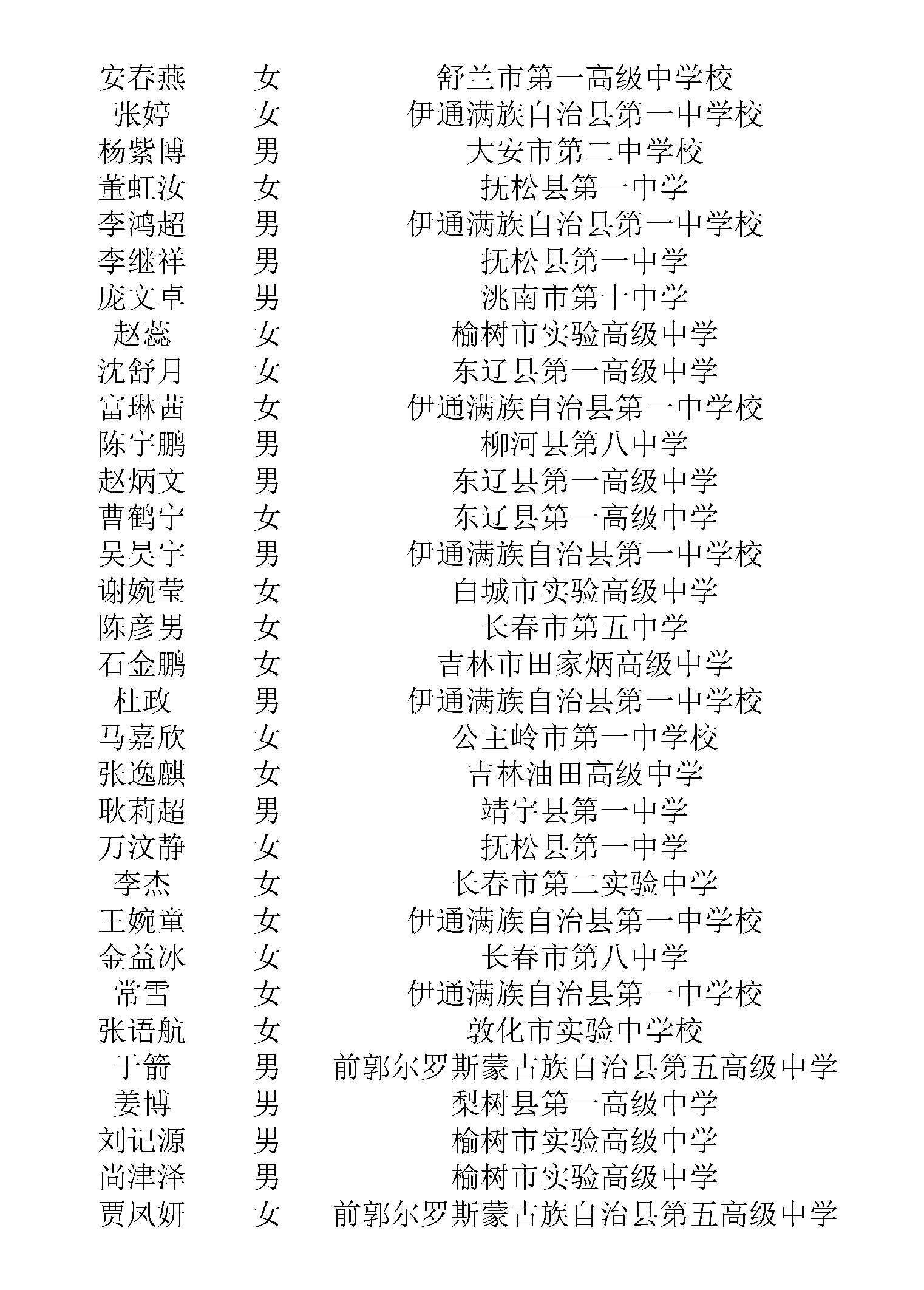 | | | |
|---|---|---|
| 安春燕 | 女 | 舒兰市第一高级中学校 |
| 张婷 | 女 | 伊通满族自治县第一中学校 |
| 杨紫博 | 男 | 大安市第二中学校 |
| 董虹汝 | 女 | 抚松县第一中学 |
| 李鸿超 | 男 | 伊通满族自治县第一中学校 |
| 李继祥 | 男 | 抚松县第一中学 |
| 庞文卓 | 男 | 洮南市第十中学 |
| 赵蕊 | 女 | 榆树市实验高级中学 |
| 沈舒月 | 女 | 东辽县第一高级中学 |
| 富琳茜 | 女 | 伊通满族自治县第一中学校 |
| 陈宇鹏 | 男 | 柳河县第八中学 |
| 赵炳文 | 男 | 东辽县第一高级中学 |
| 曹鹤宁 | 女 | 东辽县第一高级中学 |
| 吴昊宇 | 男 | 伊通满族自治县第一中学校 |
| 谢婉莹 | 女 | 白城市实验高级中学 |
| 陈彦男 | 女 | 长春市第五中学 |
| 石金鹏 | 女 | 吉林市田家炳高级中学 |
| 杜政 | 男 | 伊通满族自治县第一中学校 |
| 马嘉欣 | 女 | 公主岭市第一中学校 |
| 张逸麒 | 女 | 吉林油田高级中学 |
| 耿莉超 | 男 | 靖宇县第一中学 |
| 万汶静 | 女 | 抚松县第一中学 |
| 李杰 | 女 | 长春市第二实验中学 |
| 王婉童 | 女 | 伊通满族自治县第一中学校 |
| 金益冰 | 女 | 长春市第八中学 |
| 常雪 | 女 | 伊通满族自治县第一中学校 |
| 张语航 | 女 | 敦化市实验中学校 |
| 于箭 | 男 | 前郭尔罗斯蒙古族自治县第五高级中学 |
| 姜博 | 男 | 梨树县第一高级中学 |
| 刘记源 | 男 | 榆树市实验高级中学 |
| 尚津泽 | 男 | 榆树市实验高级中学 |
| 贾凤妍 | 女 | 前郭尔罗斯蒙古族自治县第五高级中学 |